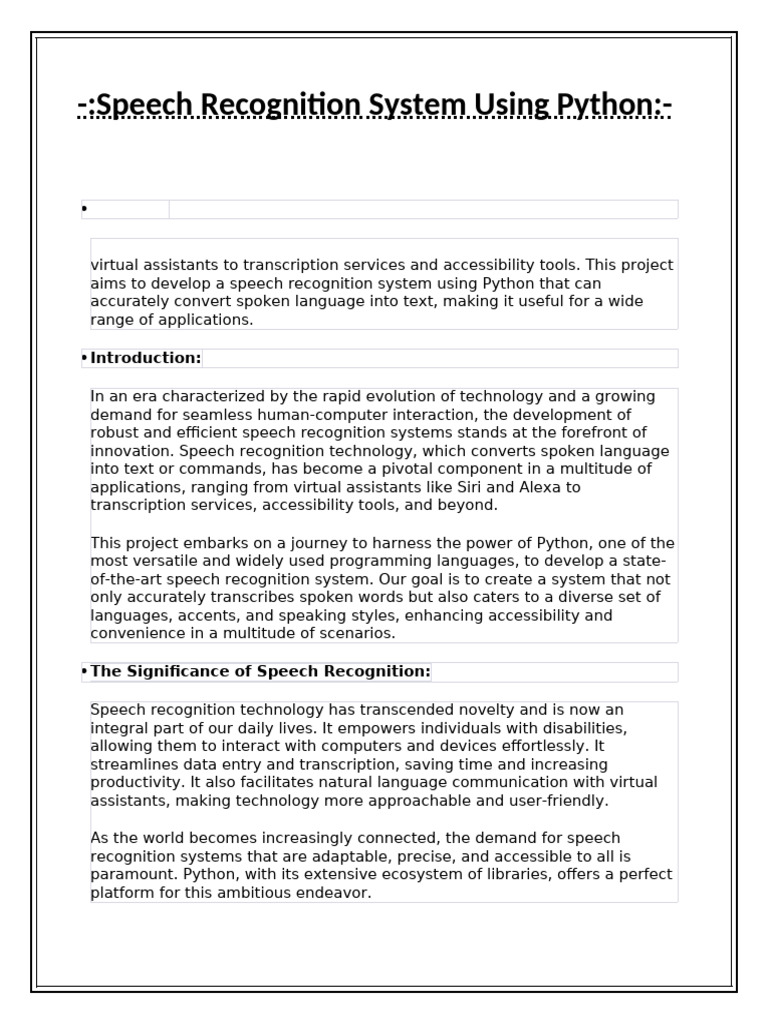 -:Speech Recognition System Using Python:-

•

virtual assistants to transcription services and accessibility tools. This project aims to develop a speech recognition system using Python that can accurately convert spoken language into text, making it useful for a wide range of applications.

• Introduction:

In an era characterized by the rapid evolution of technology and a growing demand for seamless human-computer interaction, the development of robust and efficient speech recognition systems stands at the forefront of innovation. Speech recognition technology, which converts spoken language into text or commands, has become a pivotal component in a multitude of applications, ranging from virtual assistants like Siri and Alexa to transcription services, accessibility tools, and beyond.

This project embarks on a journey to harness the power of Python, one of the most versatile and widely used programming languages, to develop a state-of-the-art speech recognition system. Our goal is to create a system that not only accurately transcribes spoken words but also caters to a diverse set of languages, accents, and speaking styles, enhancing accessibility and convenience in a multitude of scenarios.

• The Significance of Speech Recognition:

Speech recognition technology has transcended novelty and is now an integral part of our daily lives. It empowers individuals with disabilities, allowing them to interact with computers and devices effortlessly. It streamlines data entry and transcription, saving time and increasing productivity. It also facilitates natural language communication with virtual assistants, making technology more approachable and user-friendly.

As the world becomes increasingly connected, the demand for speech recognition systems that are adaptable, precise, and accessible to all is paramount. Python, with its extensive ecosystem of libraries, offers a perfect platform for this ambitious endeavor.